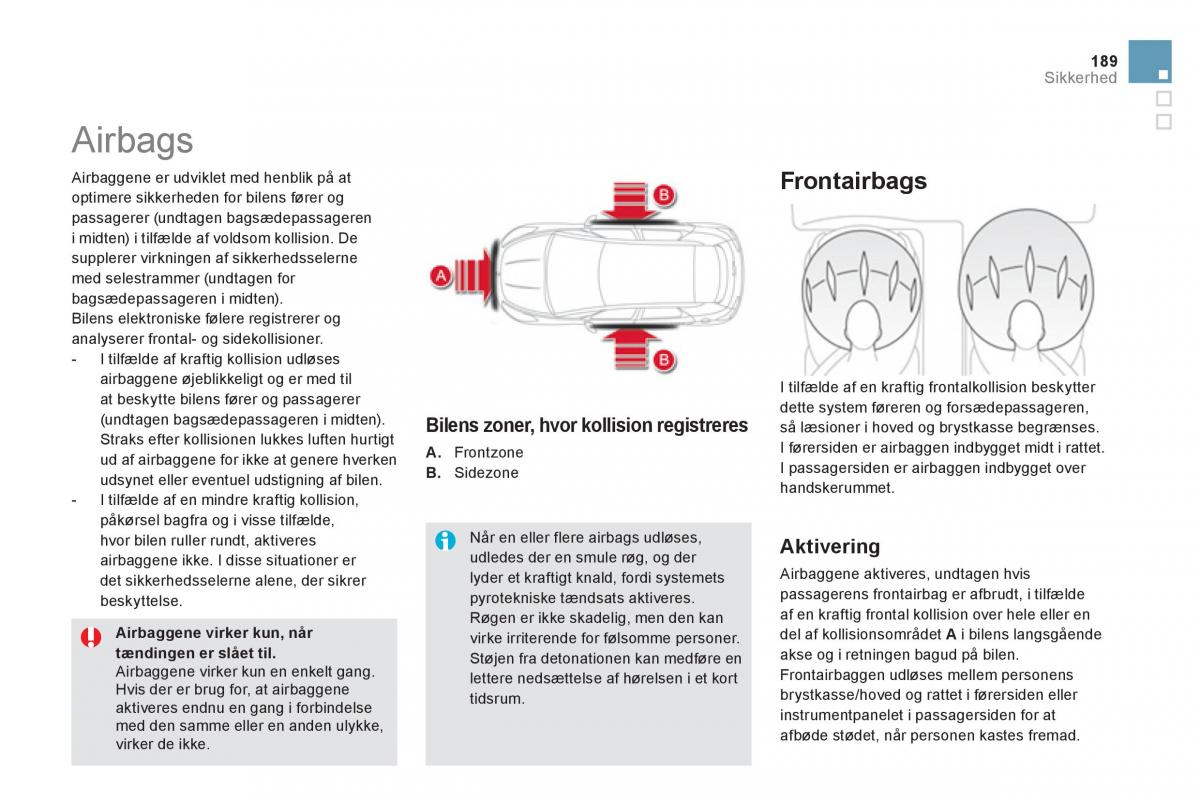 189
Sikkerhed

Airbags

Airbaggene er udviklet med henblik på at optimere sikkerheden for bilens fører og passagerer (undtagen bagsædepassageren i midten) i tilfælde af voldsom kollision. De supplerer virkningen af sikkerhedsselerne med selestrammer (undtagen for bagsædepassageren i midten).
Bilens elektroniske følere registrerer og analyserer frontal- og sidekollisioner.
- I tilfælde af kraftig kollision udløses airbaggene øjeblikkeligt og er med til at beskytte bilens fører og passagerer (undtagen bagsædepassageren i midten). Straks efter kollisionen lukkes luften hurtigt ud af airbaggene for ikke at genere hverken udsynet eller eventuel udstigning af bilen.
- I tilfælde af en mindre kraftig kollision, påkørsel bagfra og i visse tilfælde, hvor bilen ruller rundt, aktiveres airbaggene ikke. I disse situationer er det sikkerhedsselerne alene, der sikrer beskyttelse.

Airbaggene virker kun, når tændingen er slået til.
Airbaggene virker kun en enkelt gang. Hvis der er brug for, at airbaggene aktiveres endnu en gang i forbindelse med den samme eller en anden ulykke, virker de ikke.

B
A
B

Bilens zoner, hvor kollision registreres
A. Frontzone
B. Sidezone

Når en eller flere airbags udløses, udledes der en smule røg, og der lyder et kraftigt knald, fordi systemets pyrotekniske tændsats aktiveres.
Røgen er ikke skadelig, men den kan virke irriterende for følsomme personer.
Støjen fra detonationen kan medføre en lettere nedsættelse af hørelsen i et kort tidsrum.

Frontairbags

I tilfælde af en kraftig frontalkollision beskytter dette system føreren og forsædepassageren, så læsioner i hoved og brystkasse begrænses.
I førersiden er airbaggen indbygget midt i rattet.
I passagersiden er airbaggen indbygget over handskerummet.

Aktivering

Airbaggene aktiveres, undtagen hvis passagerens frontairbag er afbrudt, i tilfælde af en kraftig frontal kollision over hele eller en del af kollisionsområdet A i bilens langsgående akse og i retningen bagud på bilen.
Frontairbaggen udløses mellem personens brystkasse/hoved og rattet i førersiden eller instrumentpanelet i passagersiden for at afbøde stødet, når personen kastes fremad.